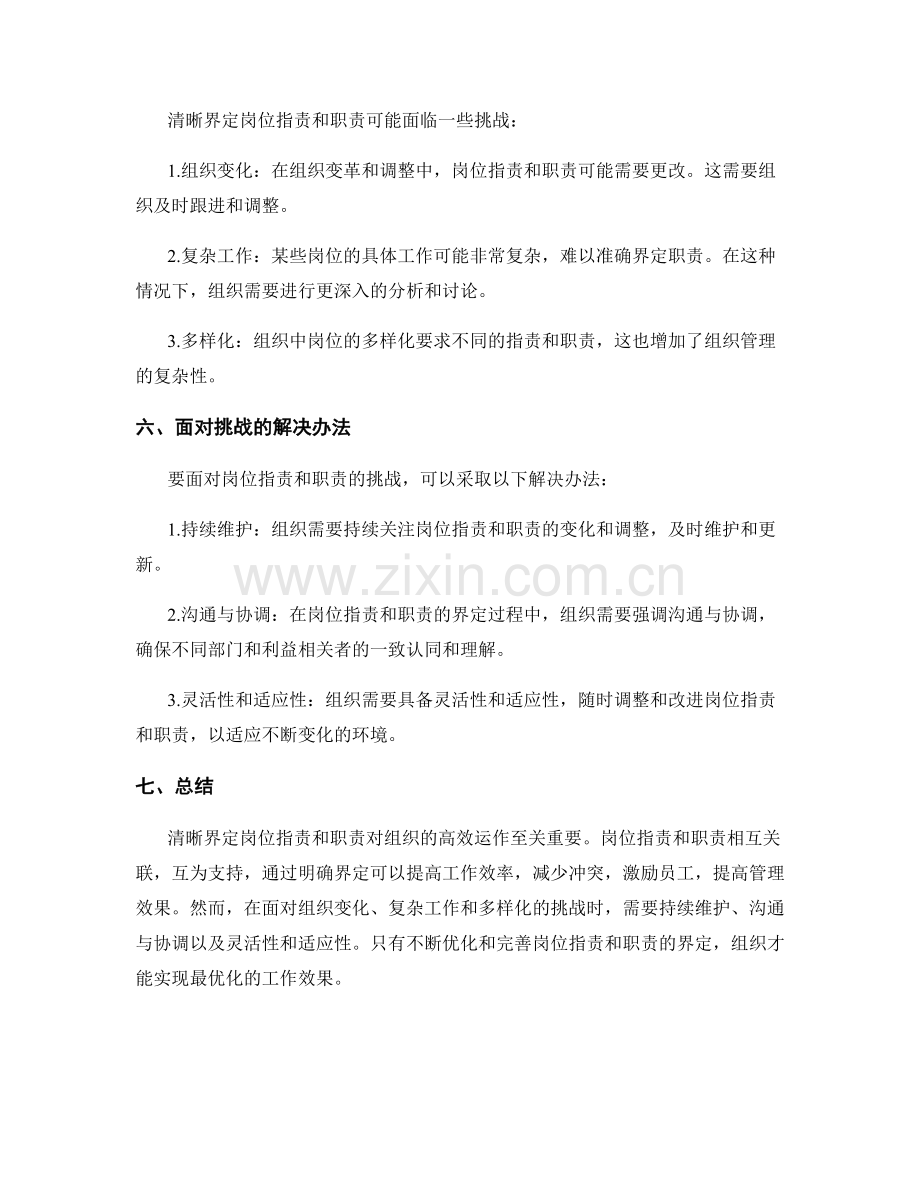 清晰界定岗位指责和职责可能面临一些挑战：

1.组织变化：在组织变革和调整中，岗位指责和职责可能需要更改。这需要组织及时跟进和调整。

2.复杂工作：某些岗位的具体工作可能非常复杂，难以准确界定职责。在这种情况下，组织需要进行更深入的分析和讨论。

3.多样化：组织中岗位的多样化要求不同的指责和职责，这也增加了组织管理的复杂性。

六、面对挑战的解决办法

要面对岗位指责和职责的挑战，可以采取以下解决办法：

1.持续维护：组织需要持续关注岗位指责和职责的变化和调整，及时维护和更新。

2.沟通与协调：在岗位指责和职责的界定过程中，组织需要强调沟通与协调，确保不同部门和利益相关者的一致认同和理解。

3.灵活性和适应性：组织需要具备灵活性和适应性，随时调整和改进岗位指责和职责，以适应不断变化的环境。

七、总结

清晰界定岗位指责和职责对组织的高效运作至关重要。岗位指责和职责相互关联，互为支持，通过明确界定可以提高工作效率，减少冲突，激励员工，提高管理效果。然而，在面对组织变化、复杂工作和多样化的挑战时，需要持续维护、沟通与协调以及灵活性和适应性。只有不断优化和完善岗位指责和职责的界定，组织才能实现最优化的工作效果。

www.zixin.com.cn